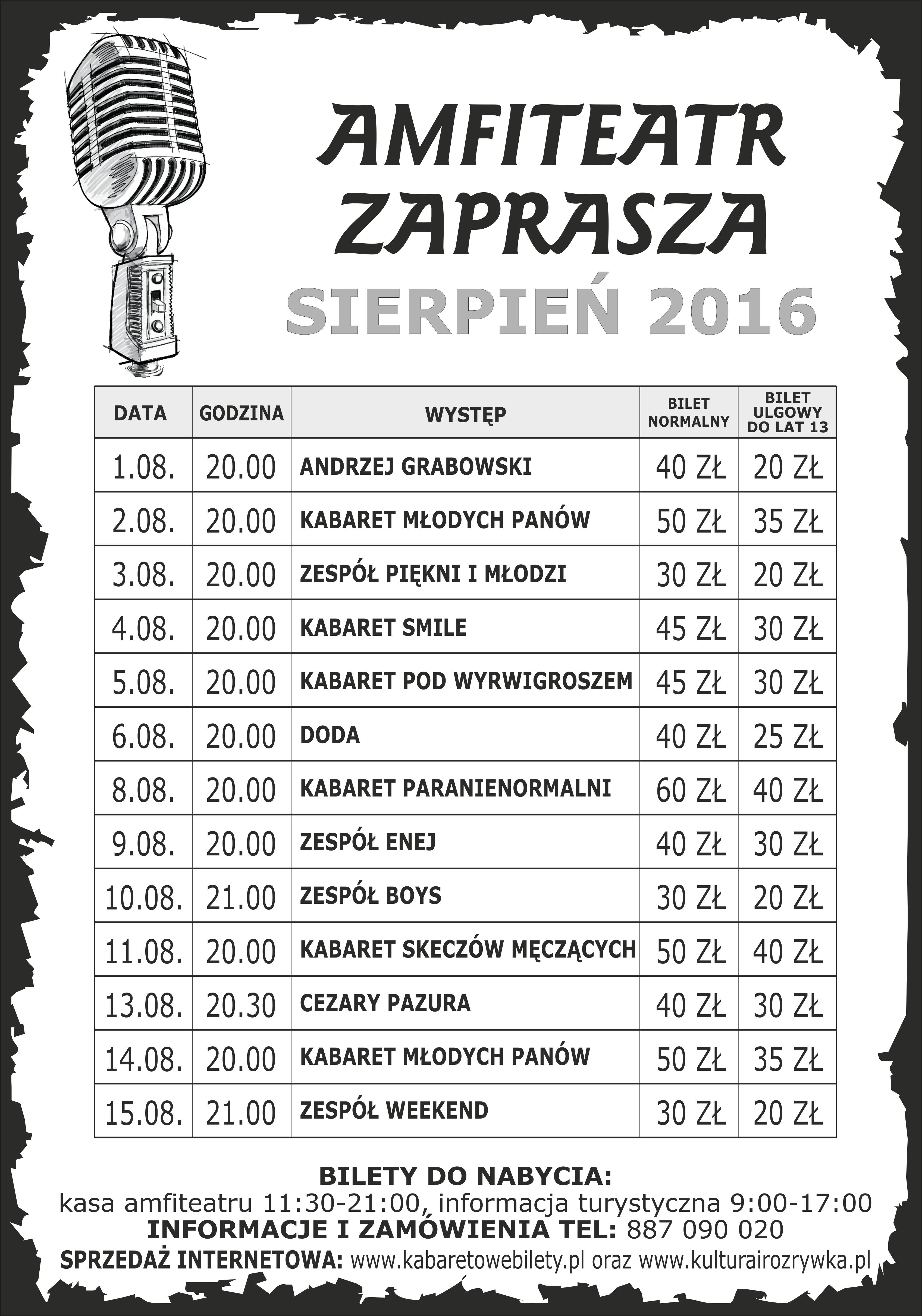 AMFITEATR ZAPRASZA

SIERPIEŃ 2016

| DATA | GODZINA | WYSTĘP | BILET NORMALNY | BILET ULGOWY DO LAT 13 |
|---|---|---|---|---|
| 1.08. | 20.00 | ANDRZEJ GRABOWSKI | 40 ZŁ | 20 ZŁ |
| 2.08. | 20.00 | KABARET MŁODYCH PANÓW | 50 ZŁ | 35 ZŁ |
| 3.08. | 20.00 | ZESPÓŁ PIĘKNI I MŁODZI | 30 ZŁ | 20 ZŁ |
| 4.08. | 20.00 | KABARET SMILE | 45 ZŁ | 30 ZŁ |
| 5.08. | 20.00 | KABARET POD WYRWIGROSZEM | 45 ZŁ | 30 ZŁ |
| 6.08. | 20.00 | DODA | 40 ZŁ | 25 ZŁ |
| 8.08. | 20.00 | KABARET PARANIENORMALNI | 60 ZŁ | 40 ZŁ |
| 9.08. | 20.00 | ZESPÓŁ ENEJ | 40 ZŁ | 30 ZŁ |
| 10.08. | 21.00 | ZESPÓŁ BOYS | 30 ZŁ | 20 ZŁ |
| 11.08. | 20.00 | KABARET SKECZÓW MĘCZĄCYCH | 50 ZŁ | 40 ZŁ |
| 13.08. | 20.30 | CEZARY PAZURA | 40 ZŁ | 30 ZŁ |
| 14.08. | 20.00 | KABARET MŁODYCH PANÓW | 50 ZŁ | 35 ZŁ |
| 15.08. | 21.00 | ZESPÓŁ WEEKEND | 30 ZŁ | 20 ZŁ |

BILETY DO NABYCIA:
kasa amfiteatru 11:30-21:00, informacja turystyczna 9:00-17:00
INFORMACJE I ZAMÓWIENIA TEL: 887 090 020
SPRZEDAŻ INTERNETOWA: www.kabaretowebilety.pl oraz www.kulturairozrywka.pl